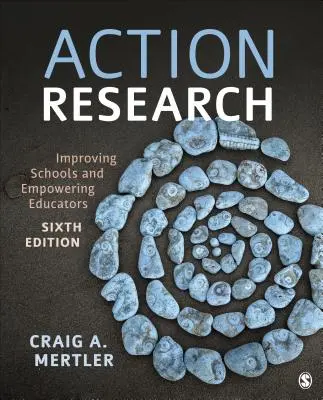 ACTION
RESEARCH

Improving Schools and Empowering Educators

SIXTH EDITION

CRAIG A. MERTLER

S